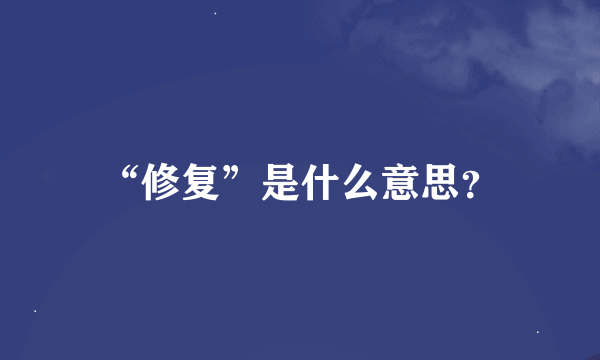 “修复”是什么意思?